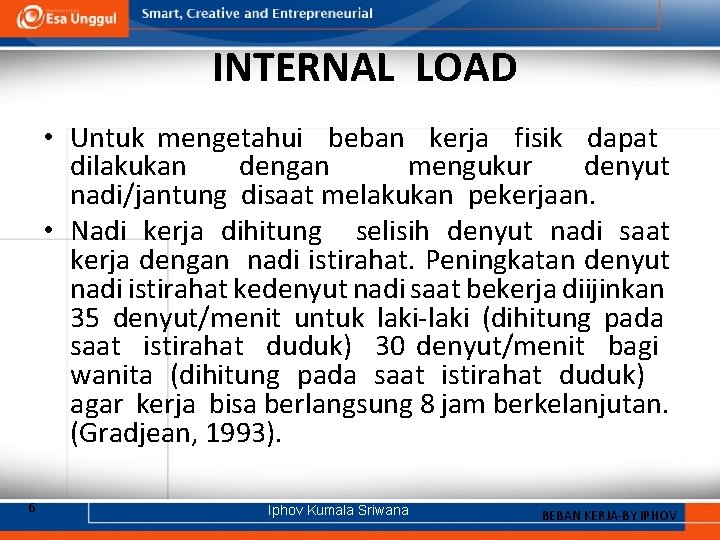 Esa Unggul

Smart, Creative and Entrepreneurial

INTERNAL LOAD

• Untuk mengetahui beban kerja fisik dapat dilakukan dengan mengukur denyut nadi/jantung disaat melakukan pekerjaan.

• Nadi kerja dihitung selisih denyut nadi saat kerja dengan nadi istirahat. Peningkatan denyut nadi istirahat kedenyut nadi saat bekerja diijinkan 35 denyut/menit untuk laki-laki (dihitung pada saat istirahat duduk) 30 denyut/menit bagi wanita (dihitung pada saat istirahat duduk) agar kerja bisa berlangsung 8 jam berkelanjutan. (Gradjean, 1993).

6

Iphov Kumala Sriwana

BEBAN KERJA-BY IPHOV